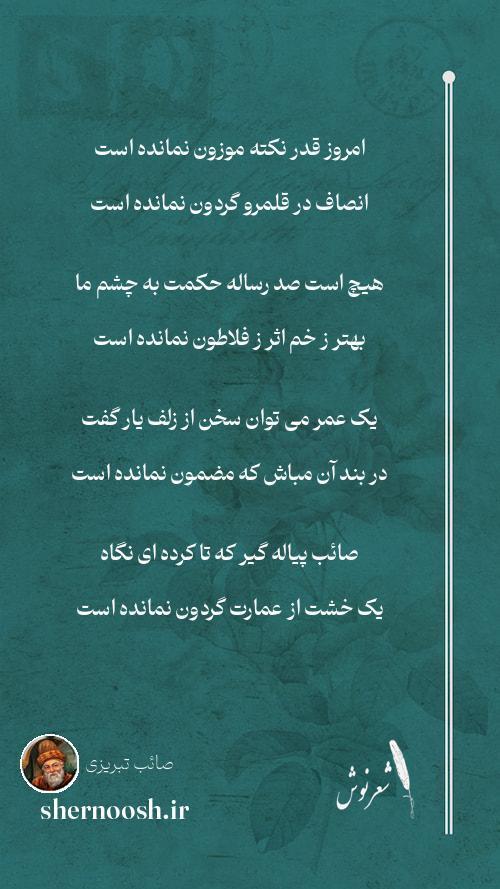 امروز قدر نکته موزون نمانده است

انصاف در قلمرو گردون نمانده است

هیچ است صد رساله حکمت به چشم ما

بهتر ز خم اثر ز فلاطون نمانده است

یک عمر می توان سخن از زلف یار گفت

در بند آن مباش که مضمون نمانده است

صائب پیاله گیر که تا کرده ای نگاه

یک خشت از عمارت گردون نمانده است

صائب تبریزی

shernoosh.ir

شعرنوش